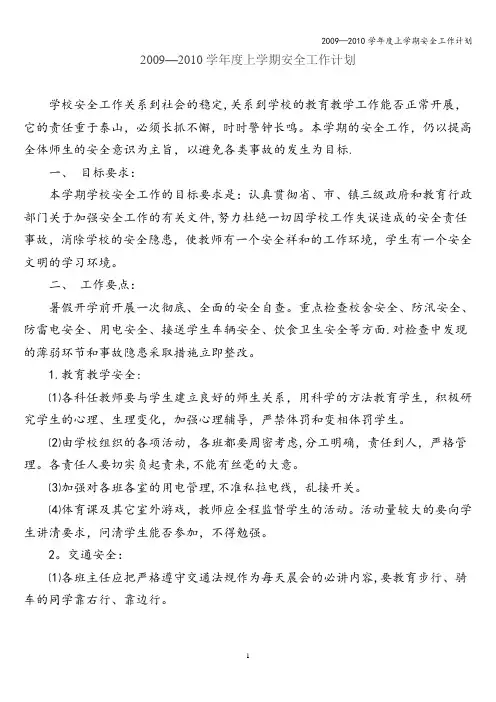 2009—2010 学年度上学期安全工作计划

2009—2010 学年度上学期安全工作计划

学校安全工作关系到社会的稳定,关系到学校的教育教学工作能否正常开展,它的责任重于泰山,必须长抓不懈,时时警钟长鸣。本学期的安全工作,仍以提高全体师生的安全意识为主旨,以避免各类事故的发生为目标.

一、 目标要求:

本学期学校安全工作的目标要求是:认真贯彻省、市、镇三级政府和教育行政部门关于加强安全工作的有关文件,努力杜绝一切因学校工作失误造成的安全责任事故,消除学校的安全隐患,使教师有一个安全祥和的工作环境,学生有一个安全文明的学习环境。

二、 工作要点:

暑假开学前开展一次彻底、全面的安全自查。重点检查校舍安全、防汛安全、防雷电安全、用电安全、接送学生车辆安全、饮食卫生安全等方面.对检查中发现的薄弱环节和事故隐患采取措施立即整改。

1.教育教学安全:

⑴各科任教师要与学生建立良好的师生关系,用科学的方法教育学生,积极研究学生的心理、生理变化,加强心理辅导,严禁体罚和变相体罚学生。

⑵由学校组织的各项活动,各班都要周密考虑,分工明确,责任到人,严格管理。各责任人要切实负起责来,不能有丝毫的大意。

⑶加强对各班各室的用电管理,不准私拉电线,乱接开关。

⑷体育课及其它室外游戏,教师应全程监督学生的活动。活动量较大的要向学生讲清要求,问清学生能否参加,不得勉强。

2。交通安全:

⑴各班主任应把严格遵守交通法规作为每天晨会的必讲内容,要教育步行、骑车的同学靠右行、靠边行。

1